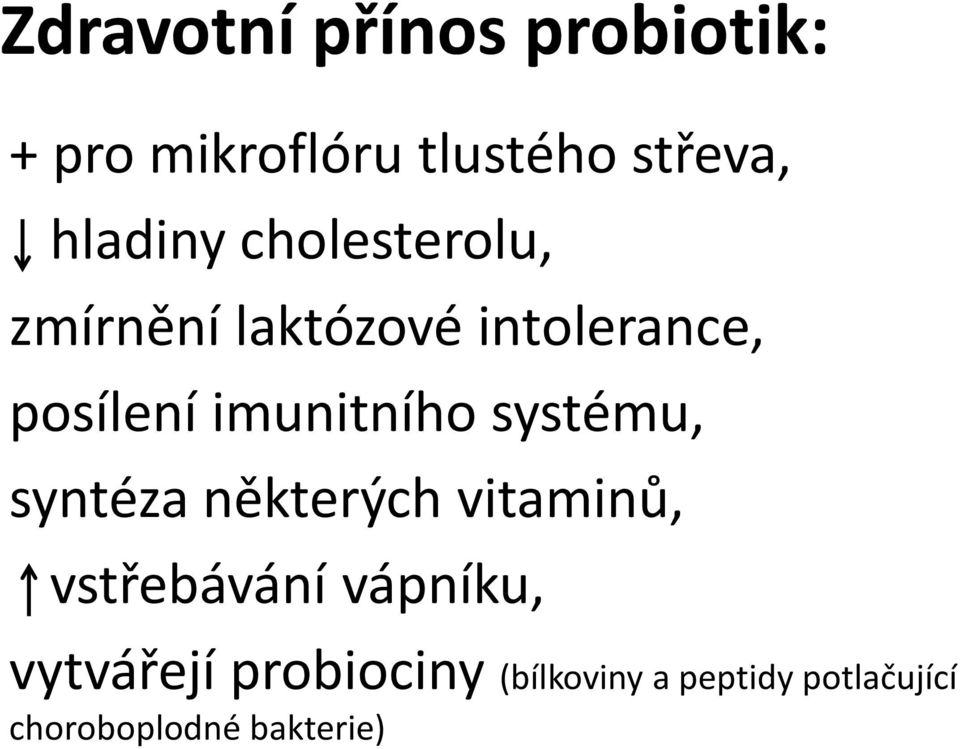 Zdravotní přínos probiotik:

+ pro mikroflóru tlustého střeva,

↓ hladiny cholesterolu,

zmírnění laktózové intolerance,

posílení imunitního systému,

syntéza některých vitaminů,

↑ vstřebávání vápníku,

vytvářejí probiociny (bílkoviny a peptidy potlačující choroboplodné bakterie)